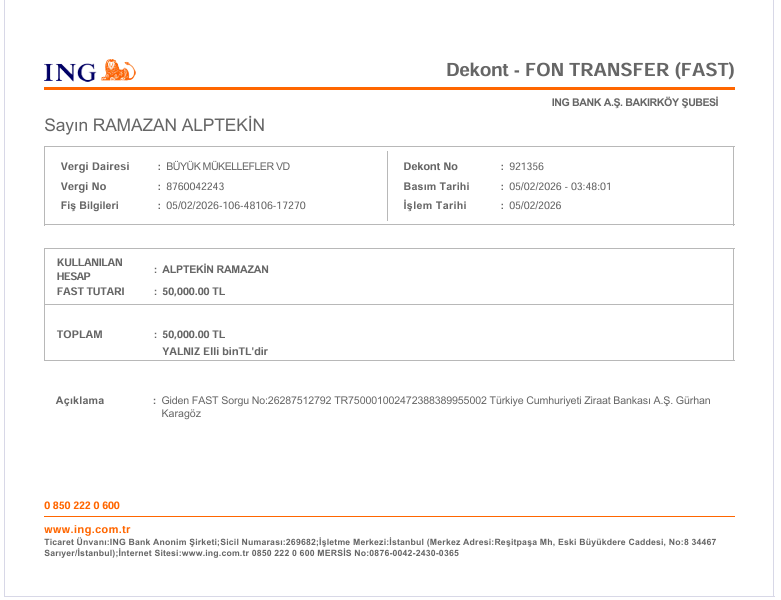 ING

Dekont - FON TRANSFER (FAST)

ING BANK A.Ş. BAKIRKÖY ŞUBESİ

Sayın RAMAZAN ALPTEKİN

Vergi Dairesi : BÜYÜK MÜKELLEFLER VD
Vergi No : 8760042243
Fiş Bilgileri : 05/02/2026-106-48106-17270

Dekont No : 921356
Basım Tarihi : 05/02/2026 - 03:48:01
İşlem Tarihi : 05/02/2026

KULLANILAN HESAP : ALPTEKİN RAMAZAN
FAST TUTARI : 50,000.00 TL

TOPLAM : 50,000.00 TL
YALNIZ Elli binTL'dir

Açıklama : Giden FAST Sorgu No:26287512792 TR750001002472388389955002 Türkiye Cumhuriyeti Ziraat Bankası A.Ş. Gürhan Karagöz

0 850 222 0 600

www.ing.com.tr
Ticaret Ünvanı:ING Bank Anonim Şirketi;Sicil Numarası:269682;İşletme Merkezi:İstanbul (Merkez Adresi:Reşitpaşa Mh, Eski Büyükdere Caddesi, No:8 34467 Sarıyer/İstanbul);İnternet Sitesi:www.ing.com.tr 0850 222 0 600 MERSİS No:0876-0042-2430-0365